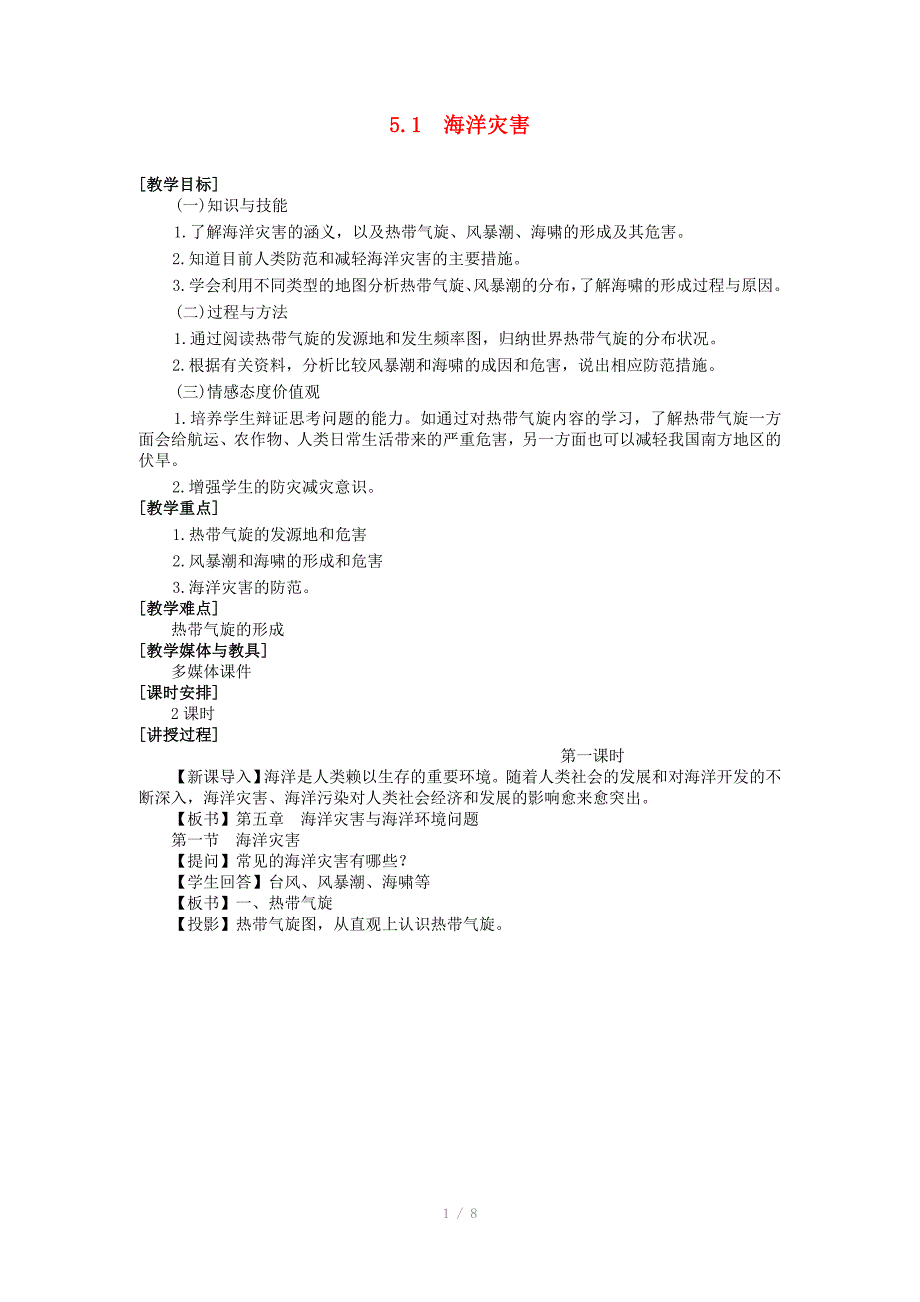 5.1 海洋灾害

[教学目标]

(一)知识与技能

1.了解海洋灾害的涵义，以及热带气旋、风暴潮、海啸的形成及其危害。

2.知道目前人类防范和减轻海洋灾害的主要措施。

3.学会利用不同类型的地图分析热带气旋、风暴潮的分布，了解海啸的形成过程与原因。

(二)过程与方法

1.通过阅读热带气旋的发源地和发生频率图，归纳世界热带气旋的分布状况。

2.根据有关资料，分析比较风暴潮和海啸的成因和危害，说出相应防范措施。

(三)情感态度价值观

1.培养学生辩证思考问题的能力。如通过对热带气旋内容的学习，了解热带气旋一方面会给航运、农作物、人类日常生活带来的严重危害，另一方面也可以减轻我国南方地区的伏旱。

2.增强学生的防灾减灾意识。

[教学重点]

1.热带气旋的发源地和危害

2.风暴潮和海啸的形成和危害

3.海洋灾害的防范。

[教学难点]

热带气旋的形成

[教学媒体与教具]

多媒体课件

[课时安排]

2 课时

[讲授过程]

第一课时

【新课导入】海洋是人类赖以生存的重要环境。随着人类社会的发展和对海洋开发的不断深入，海洋灾害、海洋污染对人类社会经济和发展的影响愈来愈突出。

【板书】第五章 海洋灾害与海洋环境问题

第一节 海洋灾害

【提问】常见的海洋灾害有哪些？

【学生回答】台风、风暴潮、海啸等

【板书】一、热带气旋

【投影】热带气旋图，从直观上认识热带气旋。

1 / 8